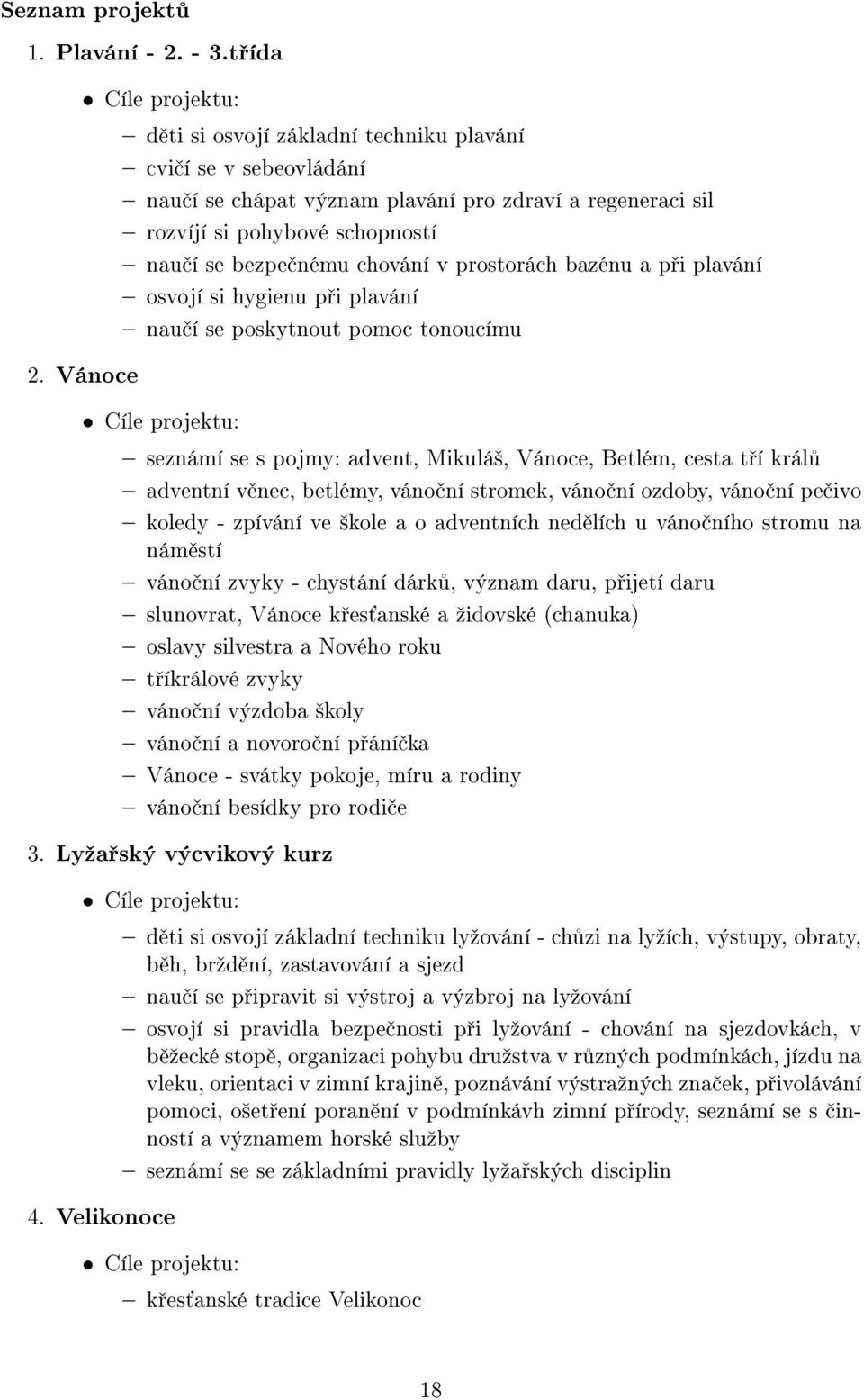 Seznam projektů

1. Plavání - 2. - 3.třída

• Cíle projektu:

– děti si osvojí základní techniku plavání
– cvičí se v sebeovládání
– naučí se chápat význam plavání pro zdraví a regeneraci sil
– rozvíjí si pohybové schopností
– naučí se bezpečnému chování v prostorách bazénu a při plavání
– osvojí si hygienu při plavání
– naučí se poskytnout pomoc tonoucímu

2. Vánoce

• Cíle projektu:

– seznámí se s pojmy: advent, Mikuláš, Vánoce, Betlém, cesta tří králů
– adventní věnec, betlémy, vánoční stromek, vánoční ozdoby, vánoční pečivo
– koledy - zpívání ve škole a o adventních nedělích u vánočního stromu na náměstí
– vánoční zvyky - chystání dárků, význam daru, přijetí daru
– slunovrat, Vánoce křesťanské a židovské (chanuka)
– oslavy silvestra a Nového roku
– tříkrálové zvyky
– vánoční výzdoba školy
– vánoční a novoroční přáníčka
– Vánoce - svátky pokoje, míru a rodiny
– vánoční besídky pro rodiče

3. Lyžařský výcvikový kurz

• Cíle projektu:

– děti si osvojí základní techniku lyžování - chůzi na lyžích, výstupy, obraty, běh, brždění, zastavování a sjezd
– naučí se připravit si výstroj a výzbroj na lyžování
– osvojí si pravidla bezpečnosti při lyžování - chování na sjezdovkách, v běžecké stopě, organizaci pohybu družstva v různých podmínkách, jízdu na vleku, orientaci v zimní krajině, poznávání výstražných značek, přivolávání pomoci, ošetření poranění v podmínkávh zimní přírody, seznámí se s činností a významem horské služby
– seznámí se se základními pravidly lyžařských disciplin

4. Velikonoce

• Cíle projektu:

– křesťanské tradice Velikonoc

18